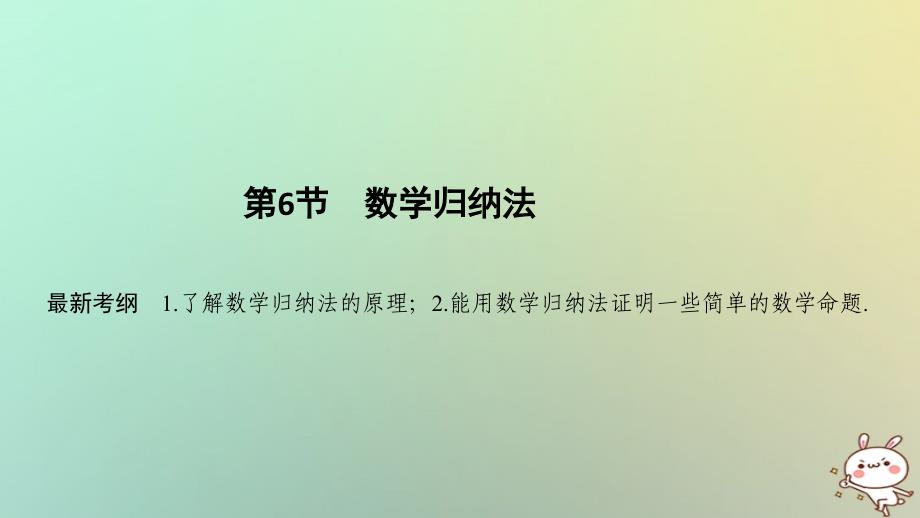 第6节　数学归纳法

最新考纲　1.了解数学归纳法的原理；2.能用数学归纳法证明一些简单的数学命题.